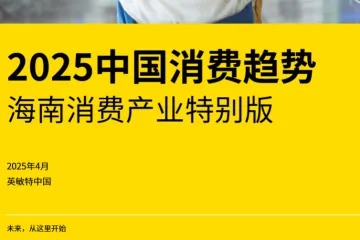 2025中国消费趋势
海南消费产业特别版

2025年4月
英敏特中国

未来，从这里开始